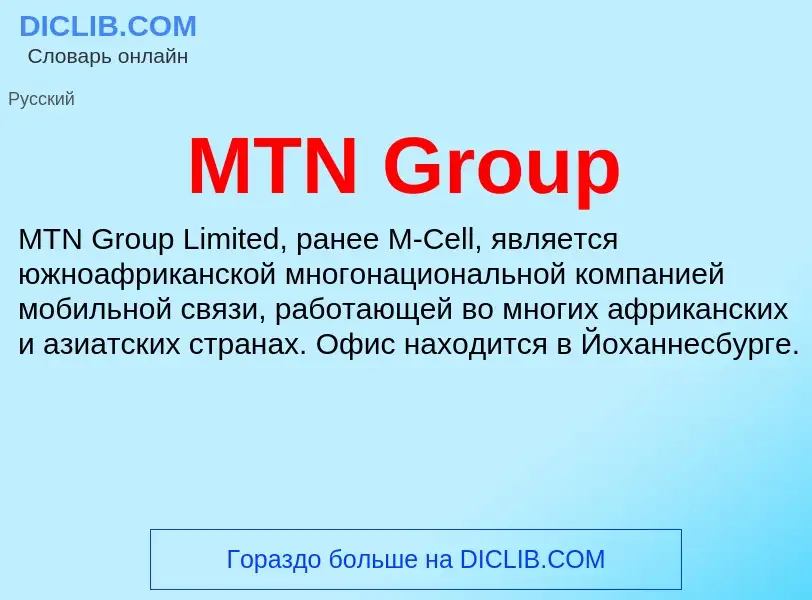 DICLIB.COM
Словарь онлайн

Русский

MTN Group

MTN Group Limited, ранее M-Cell, является южноафриканской многонациональной компанией мобильной связи, работающей во многих африканских и азиатских странах. Офис находится в Йоханнесбурге.

Гораздо больше на DICLIB.COM